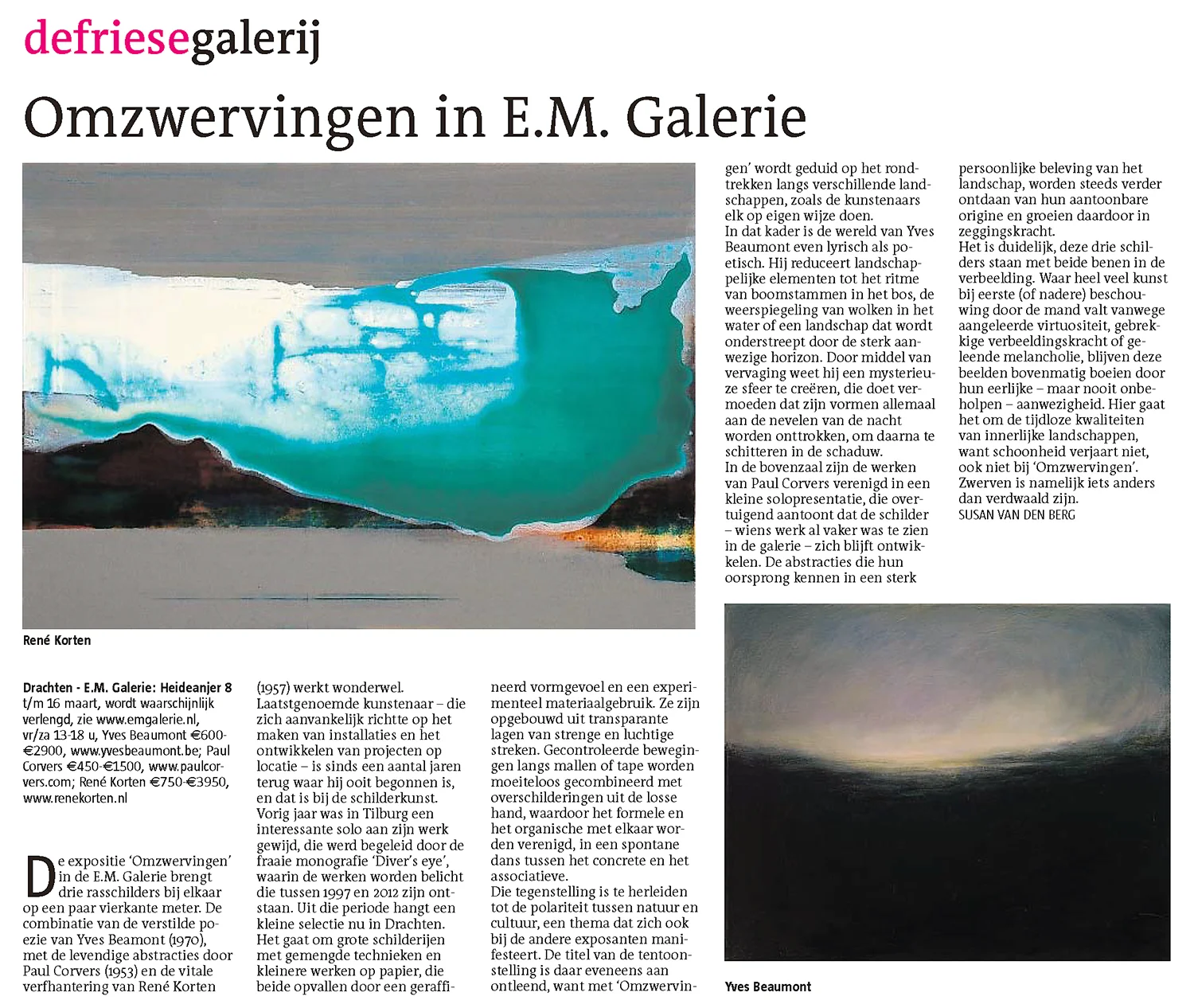 defriesegalerij

Omzwervingen in E.M. Galerie

René Korten

Drachten - E.M. Galerie: Heideanjer 8 t/m 16 maart, wordt waarschijnlijk verlengd, zie www.emgalerie.nl, vr/za 13-18 u, Yves Beaumont €600-€2900, www.yvesbeaumont.be; Paul Corvers €450-€1500, www.paulcorvers.com; René Korten €750-€3950, www.renekorten.nl

De expositie 'Omzwervingen' in de E.M. Galerie brengt drie rasschilders bij elkaar op een paar vierkante meter. De combinatie van de verstilde poezie van Yves Beamont (1970), met de levendige abstracties door Paul Corvers (1953) en de vitale verfhantering van René Korten (1957) werkt wonderwel.
Laatstgenoemde kunstenaar – die zich aanvankelijk richtte op het maken van installaties en het ontwikkelen van projecten op locatie – is sinds een aantal jaren terug waar hij ooit begonnen is, en dat is bij de schilderkunst. Vorig jaar was in Tilburg een interessante solo aan zijn werk gewijd, die werd begeleid door de fraaie monografie 'Diver's eye', waarin de werken worden belicht die tussen 1997 en 2012 zijn ontstaan. Uit die periode hangt een kleine selectie nu in Drachten. Het gaat om grote schilderijen met gemengde technieken en kleinere werken op papier, die beide opvallen door een geraffineerd vormgevoel en een experimenteel materiaalgebruik. Ze zijn opgebouwd uit transparante lagen van strenge en luchtige streken. Gecontroleerde bewegingen langs mallen of tape worden moeiteloos gecombineerd met overschilderingen uit de losse hand, waardoor het formele en het organische met elkaar worden verenigd, in een spontane dans tussen het concrete en het associatieve.
Die tegenstelling is te herleiden tot de polariteit tussen natuur en cultuur, een thema dat zich ook bij de andere exposanten manifesteert. De titel van de tentoonstelling is daar eveneens aan ontleend, want met 'Omzwervingen' wordt geduid op het rondtrekken langs verschillende landschappen, zoals de kunstenaars elk op eigen wijze doen.
In dat kader is de wereld van Yves Beaumont even lyrisch als poetisch. Hij reduceert landschappelijke elementen tot het ritme van boomstammen in het bos, de weerspiegeling van wolken in het water of een landschap dat wordt onderstreept door de sterk aanwezige horizon. Door middel van vervaging weet hij een mysterieuze sfeer te creëren, die doet vermoeden dat zijn vormen allemaal aan de nevelen van de nacht worden onttrokken, om daarna te schitteren in de schaduw.
In de bovenzaal zijn de werken van Paul Corvers verenigd in een kleine solopresentatie, die overtuigend aantoont dat de schilder – wiens werk al vaker was te zien in de galerie – zich blijft ontwikkelen. De abstracties die hun oorsprong kennen in een sterk persoonlijke beleving van het landschap, worden steeds verder ontdaan van hun aantoonbare origine en groeien daardoor in zeggingskracht.
Het is duidelijk, deze drie schilders staan met beide benen in de verbeelding. Waar heel veel kunst bij eerste (of nadere) beschouwing door de mand valt vanwege aangeleerde virtuositeit, gebrekkige verbeeldingskracht of geleende melancholie, blijven deze beelden bovenmatig boeien door hun eerlijke – maar nooit onbeholpen – aanwezigheid. Hier gaat het om de tijdloze kwaliteiten van innerlijke landschappen, want schoonheid verjaart niet, ook niet bij 'Omzwervingen'. Zwerven is namelijk iets anders dan verdwaald zijn.
SUSAN VAN DEN BERG

Yves Beaumont